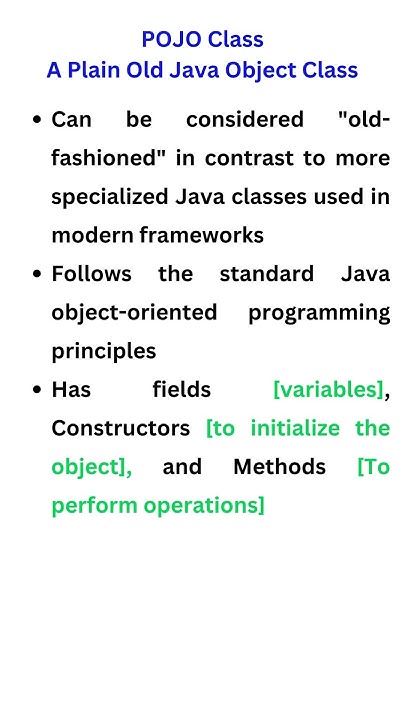 POJO Class
A Plain Old Java Object Class

• Can be considered "old-fashioned" in contrast to more specialized Java classes used in modern frameworks
• Follows the standard Java object-oriented programming principles
• Has fields [variables], Constructors [to initialize the object], and Methods [To perform operations]